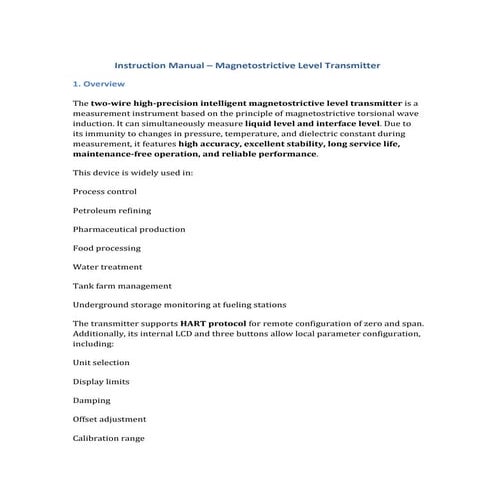 Instruction Manual – Magnetostrictive Level Transmitter

1. Overview

The two-wire high-precision intelligent magnetostrictive level transmitter is a measurement instrument based on the principle of magnetostrictive torsional wave induction. It can simultaneously measure liquid level and interface level. Due to its immunity to changes in pressure, temperature, and dielectric constant during measurement, it features high accuracy, excellent stability, long service life, maintenance-free operation, and reliable performance.

This device is widely used in:

Process control

Petroleum refining

Pharmaceutical production

Food processing

Water treatment

Tank farm management

Underground storage monitoring at fueling stations

The transmitter supports HART protocol for remote configuration of zero and span. Additionally, its internal LCD and three buttons allow local parameter configuration, including:

Unit selection

Display limits

Damping

Offset adjustment

Calibration range